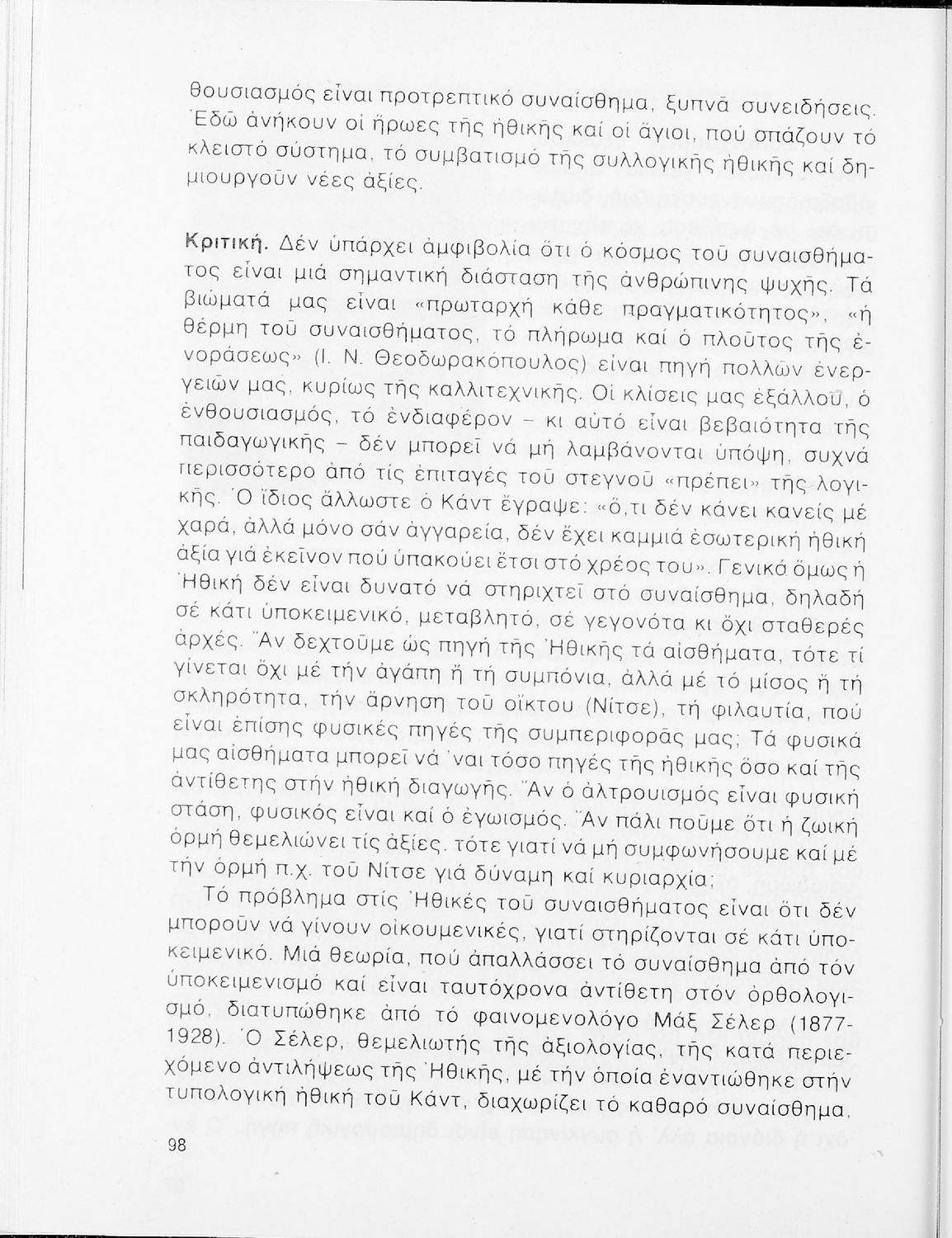 θουσιασμός εἶναι προτρεπτικό συναίσθημα, ξυπνᾶ συνειδήσεις. Ἐδῶ ἀνήκουν οἱ ἥρωες τῆς ἠθικῆς καί οἱ ἅγιοι, πού σπάζουν τό κλειστό σύστημα, τό συμβατισμό τῆς συλλογικῆς ἠθικῆς καί δημιουργοῦν νέες ἀξίες.

Κριτική. Δέν ὑπάρχει ἀμφιβολία ὅτι ὁ κόσμος τοῦ συναισθήματος εἶναι μιά σημαντική διάσταση τῆς ἀνθρώπινης ψυχῆς. Τά βιώματά μας εἶναι «πρωταρχή κάθε πραγματικότητος», «ἡ θέρμη τοῦ συναισθήματος, τό πλήρωμα καί ὁ πλοῦτος τῆς ἐνοράσεως» (Ι. Ν. Θεοδωρακόπουλος) εἶναι πηγή πολλῶν ἐνεργειῶν μας, κυρίως τῆς καλλιτεχνικῆς. Οἱ κλίσεις μας ἐξάλλου, ὁ ἐνθουσιασμός, τό ἐνδιαφέρον – κι αὐτό εἶναι βεβαιότητα τῆς παιδαγωγικῆς – δέν μπορεῖ νά μή λαμβάνονται ὑπόψη, συχνά περισσότερο ἀπό τίς ἐπιταγές τοῦ στεγνοῦ «πρέπει» τῆς λογικῆς. Ὁ ἴδιος ἄλλωστε ὁ Κάντ ἔγραψε: «ὅ,τι δέν κάνει κανείς μέ χαρά, ἀλλά μόνο σάν ἀγγαρεία, δέν ἔχει καμμιά ἐσωτερική ἠθική ἀξία γιά ἐκεῖνον πού ὑπακούει ἔτσι στό χρέος του». Γενικά ὅμως ἡ Ἠθική δέν εἶναι δυνατό νά στηριχτεῖ στό συναίσθημα, δηλαδή σέ κάτι ὑποκειμενικό, μεταβλητό, σέ γεγονότα κι ὄχι σταθερές ἀρχές. Ἄν δεχτοῦμε ὡς πηγή τῆς Ἠθικῆς τά αἰσθήματα, τότε τί γίνεται ὄχι μέ τήν ἀγάπη ἤ τή συμπόνια, ἀλλά μέ τό μίσος ἤ τή σκληρότητα, τήν ἄρνηση τοῦ οἴκτου (Νίτσε), τή φιλαυτία, πού εἶναι ἐπίσης φυσικές πηγές τῆς συμπεριφορᾶς μας; Τά φυσικά μας αἰσθήματα μπορεῖ νά 'ναι τόσο πηγές τῆς ἠθικῆς ὅσο καί τῆς ἀντίθετης στήν ἠθική διαγωγῆς. Ἄν ὁ ἀλτρουισμός εἶναι φυσική στάση, φυσικός εἶναι καί ὁ ἐγωισμός. Ἄν πάλι ποῦμε ὅτι ἡ ζωική ὁρμή θεμελιώνει τίς ἀξίες, τότε γιατί νά μή συμφωνήσουμε καί μέ τήν ὁρμή π.χ. τοῦ Νίτσε γιά δύναμη καί κυριαρχία;

Τό πρόβλημα στίς Ἠθικές τοῦ συναισθήματος εἶναι ὅτι δέν μποροῦν νά γίνουν οἰκουμενικές, γιατί στηρίζονται σέ κάτι ὑποκειμενικό. Μιά θεωρία, πού ἀπαλλάσσει τό συναίσθημα ἀπό τόν ὑποκειμενισμό καί εἶναι ταυτόχρονα ἀντίθετη στόν ὀρθολογισμό, διατυπώθηκε ἀπό τό φαινομενολόγο Μάξ Σέλερ (1877-1928). Ὁ Σέλερ, θεμελιωτής τῆς ἀξιολογίας, τῆς κατά περιεχόμενο ἀντιλήψεως τῆς Ἠθικῆς, μέ τήν ὁποία ἐναντιώθηκε στήν τυπολογική ἠθική τοῦ Κάντ, διαχωρίζει τό καθαρό συναίσθημα,

98